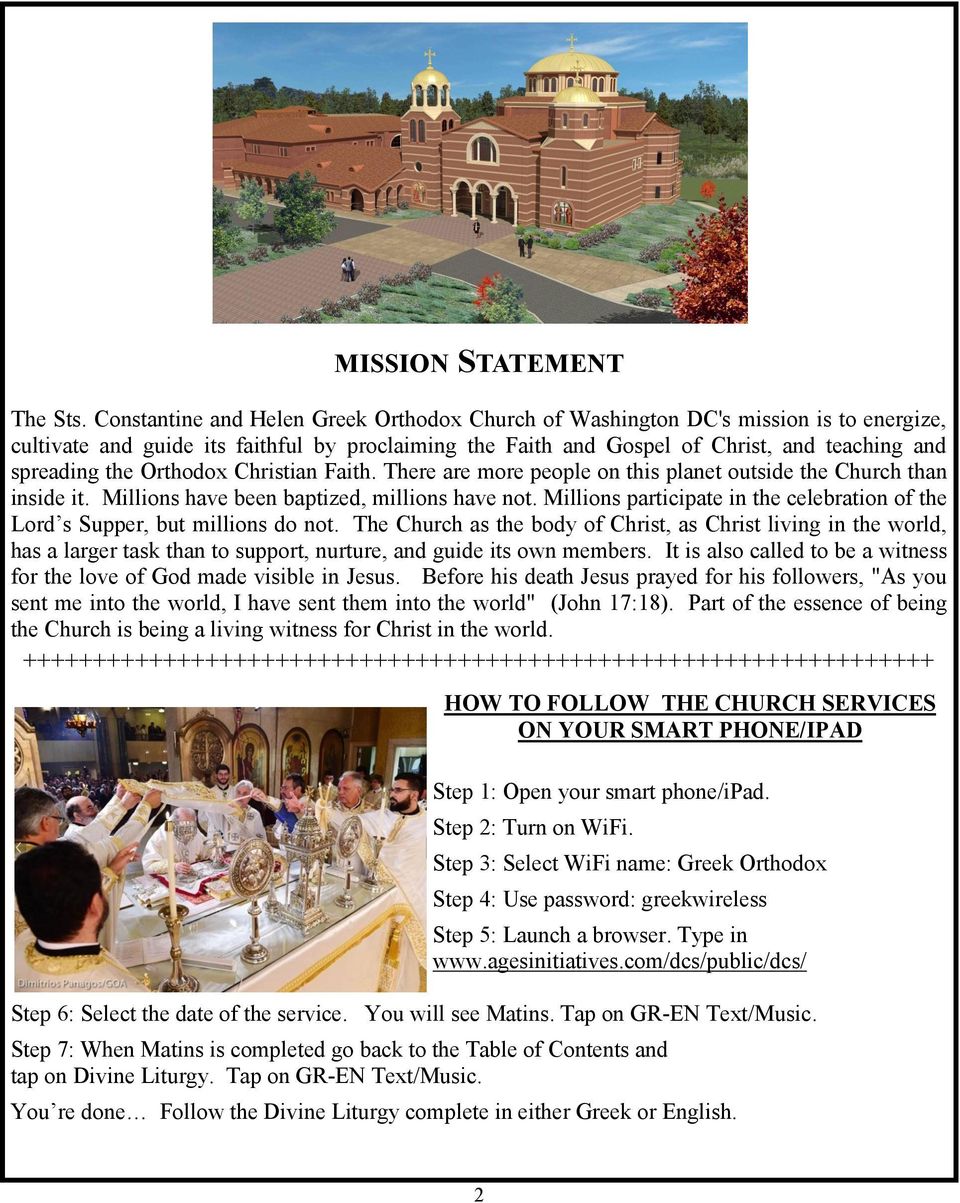 MISSION STATEMENT

The Sts. Constantine and Helen Greek Orthodox Church of Washington DC's mission is to energize, cultivate and guide its faithful by proclaiming the Faith and Gospel of Christ, and teaching and spreading the Orthodox Christian Faith. There are more people on this planet outside the Church than inside it. Millions have been baptized, millions have not. Millions participate in the celebration of the Lord's Supper, but millions do not. The Church as the body of Christ, as Christ living in the world, has a larger task than to support, nurture, and guide its own members. It is also called to be a witness for the love of God made visible in Jesus. Before his death Jesus prayed for his followers, "As you sent me into the world, I have sent them into the world" (John 17:18). Part of the essence of being the Church is being a living witness for Christ in the world.

++++++++++++++++++++++++++++++++++++++++++++++++++++++++++++++++++++++++

HOW TO FOLLOW THE CHURCH SERVICES ON YOUR SMART PHONE/IPAD

Dimitrios Panagos/GOA

Step 1: Open your smart phone/iPad.

Step 2: Turn on WiFi.

Step 3: Select WiFi name: Greek Orthodox

Step 4: Use password: greekwireless

Step 5: Launch a browser. Type in www.agesinitiatives.com/dcs/public/dcs/

Step 6: Select the date of the service. You will see Matins. Tap on GR-EN Text/Music.

Step 7: When Matins is completed go back to the Table of Contents and tap on Divine Liturgy. Tap on GR-EN Text/Music.

You're done… Follow the Divine Liturgy complete in either Greek or English.

2